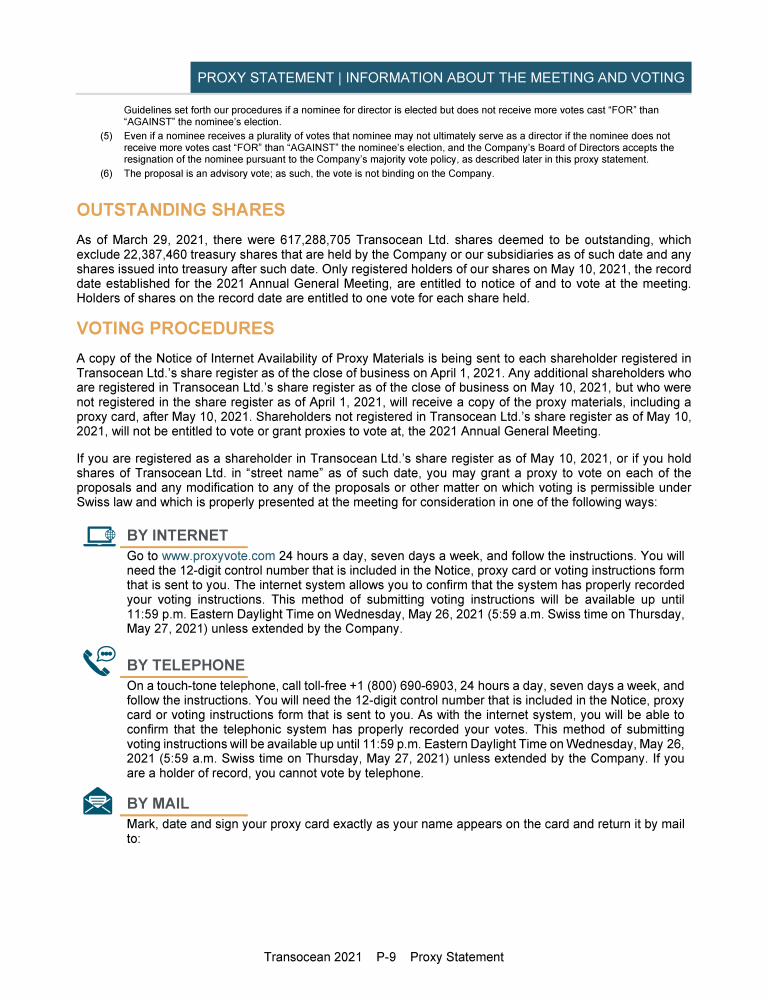 PROXY STATEMENT | INFORMATION ABOUT THE MEETING AND VOTING

Guidelines set forth our procedures if a nominee for director is elected but does not receive more votes cast "FOR" than "AGAINST" the nominee's election.

(5) Even if a nominee receives a plurality of votes that nominee may not ultimately serve as a director if the nominee does not receive more votes cast "FOR" than "AGAINST" the nominee's election, and the Company's Board of Directors accepts the resignation of the nominee pursuant to the Company's majority vote policy, as described later in this proxy statement.

(6) The proposal is an advisory vote; as such, the vote is not binding on the Company.

OUTSTANDING SHARES

As of March 29, 2021, there were 617,288,705 Transocean Ltd. shares deemed to be outstanding, which exclude 22,387,460 treasury shares that are held by the Company or our subsidiaries as of such date and any shares issued into treasury after such date. Only registered holders of our shares on May 10, 2021, the record date established for the 2021 Annual General Meeting, are entitled to notice of and to vote at the meeting. Holders of shares on the record date are entitled to one vote for each share held.

VOTING PROCEDURES

A copy of the Notice of Internet Availability of Proxy Materials is being sent to each shareholder registered in Transocean Ltd.'s share register as of the close of business on April 1, 2021. Any additional shareholders who are registered in Transocean Ltd.'s share register as of the close of business on May 10, 2021, but who were not registered in the share register as of April 1, 2021, will receive a copy of the proxy materials, including a proxy card, after May 10, 2021. Shareholders not registered in Transocean Ltd.'s share register as of May 10, 2021, will not be entitled to vote or grant proxies to vote at, the 2021 Annual General Meeting.

If you are registered as a shareholder in Transocean Ltd.'s share register as of May 10, 2021, or if you hold shares of Transocean Ltd. in "street name" as of such date, you may grant a proxy to vote on each of the proposals and any modification to any of the proposals or other matter on which voting is permissible under Swiss law and which is properly presented at the meeting for consideration in one of the following ways:

BY INTERNET

Go to www.proxyvote.com 24 hours a day, seven days a week, and follow the instructions. You will need the 12-digit control number that is included in the Notice, proxy card or voting instructions form that is sent to you. The internet system allows you to confirm that the system has properly recorded your voting instructions. This method of submitting voting instructions will be available up until 11:59 p.m. Eastern Daylight Time on Wednesday, May 26, 2021 (5:59 a.m. Swiss time on Thursday, May 27, 2021) unless extended by the Company.

BY TELEPHONE

On a touch-tone telephone, call toll-free +1 (800) 690-6903, 24 hours a day, seven days a week, and follow the instructions. You will need the 12-digit control number that is included in the Notice, proxy card or voting instructions form that is sent to you. As with the internet system, you will be able to confirm that the telephonic system has properly recorded your votes. This method of submitting voting instructions will be available up until 11:59 p.m. Eastern Daylight Time on Wednesday, May 26, 2021 (5:59 a.m. Swiss time on Thursday, May 27, 2021) unless extended by the Company. If you are a holder of record, you cannot vote by telephone.

BY MAIL

Mark, date and sign your proxy card exactly as your name appears on the card and return it by mail to:

Transocean 2021 P-9 Proxy Statement